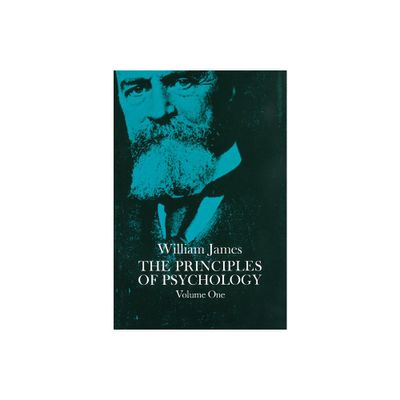 William James
THE PRINCIPLES OF PSYCHOLOGY
Volume One